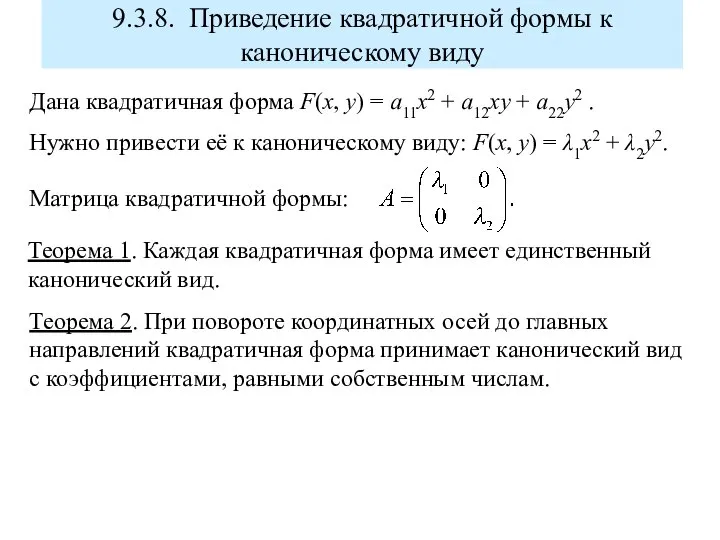 9.3.8. Приведение квадратичной формы к каноническому виду

Дана квадратичная форма $F(x, y) = a_{11}x^2 + a_{12}xy + a_{22}y^2$ .

Нужно привести её к каноническому виду: $F(x, y) = \lambda_1 x^2 + \lambda_2 y^2$.

Матрица квадратичной формы: $A = \begin{pmatrix} \lambda_1 & 0 \\ 0 & \lambda_2 \end{pmatrix}$.

Теорема 1. Каждая квадратичная форма имеет единственный канонический вид.

Теорема 2. При повороте координатных осей до главных направлений квадратичная форма принимает канонический вид с коэффициентами, равными собственным числам.